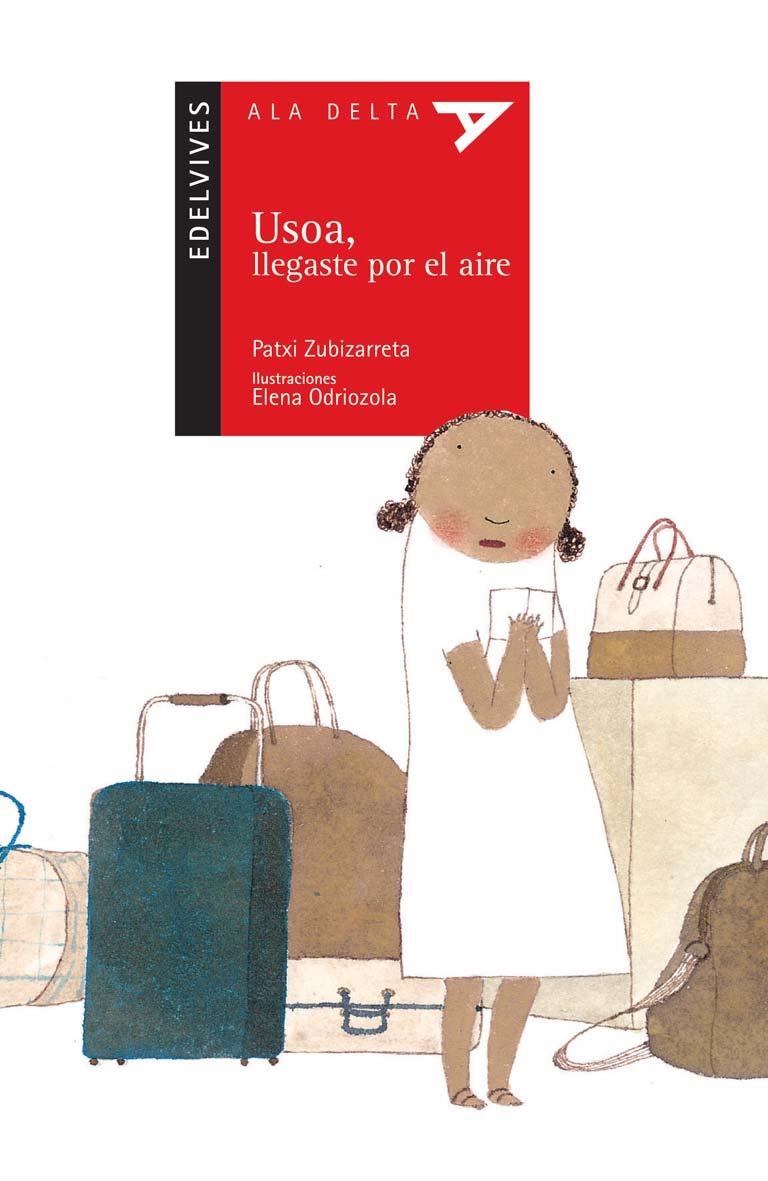 EDELVIVES

ALA DELTA

Usoa,
llegaste por el aire

Patxi Zubizarreta

Ilustraciones
Elena Odriozola